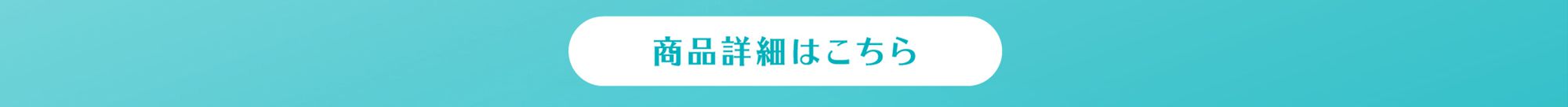 商品詳細はこちら